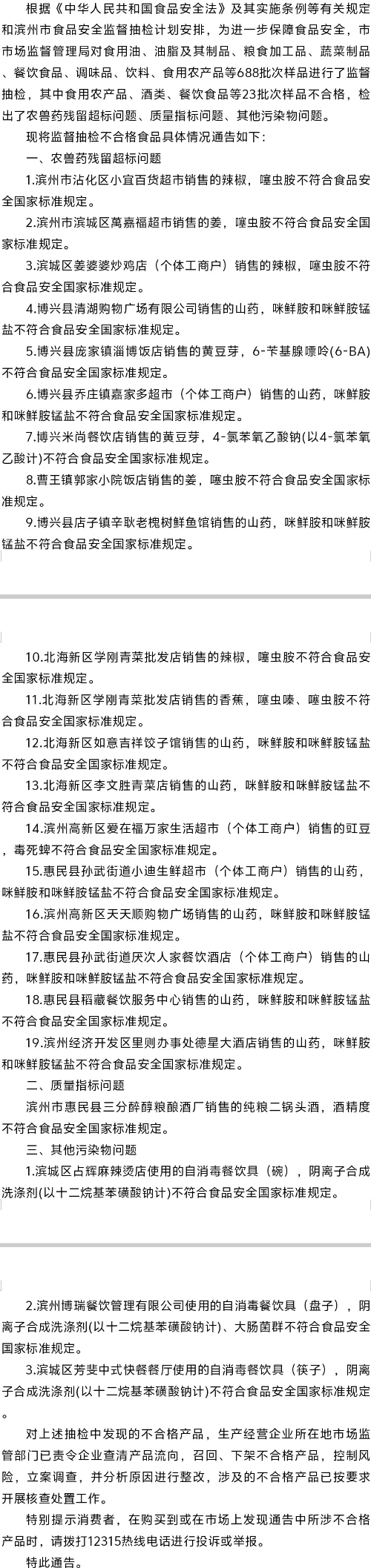 根据《中华人民共和国食品安全法》及其实施条例等有关规定和滨州市食品安全监督抽检计划安排，为进一步保障食品安全，市市场监督管理局对食用油、油脂及其制品、粮食加工品、蔬菜制品、餐饮食品、调味品、饮料、食用农产品等688批次样品进行了监督抽检，其中食用农产品、酒类、餐饮食品等23批次样品不合格，检出了农兽药残留超标问题、质量指标问题、其他污染物问题。

现将监督抽检不合格食品具体情况通告如下：

一、农兽药残留超标问题

1.滨州市沾化区小宜百货超市销售的辣椒，噻虫胺不符合食品安全国家标准规定。

2.滨州市滨城区萬嘉福超市销售的姜，噻虫胺不符合食品安全国家标准规定。

3.滨城区姜婆婆炒鸡店（个体工商户）销售的辣椒，噻虫胺不符合食品安全国家标准规定。

4.博兴县清湖购物广场有限公司销售的山药，咪鲜胺和咪鲜胺锰盐不符合食品安全国家标准规定。

5.博兴县庞家镇淄博饭店销售的黄豆芽，6-苄基腺嘌呤(6-BA)不符合食品安全国家标准规定。

6.博兴县乔庄镇嘉家多超市（个体工商户）销售的山药，咪鲜胺和咪鲜胺锰盐不符合食品安全国家标准规定。

7.博兴米尚餐饮店销售的黄豆芽，4-氯苯氧乙酸钠(以4-氯苯氧乙酸计)不符合食品安全国家标准规定。

8.曹王镇郭家小院饭店销售的姜，噻虫胺不符合食品安全国家标准规定。

9.博兴县店子镇辛耿老槐树鲜鱼馆销售的山药，咪鲜胺和咪鲜胺锰盐不符合食品安全国家标准规定。

10.北海新区学刚青菜批发店销售的辣椒，噻虫胺不符合食品安全国家标准规定。

11.北海新区学刚青菜批发店销售的香蕉，噻虫嗪、噻虫胺不符合食品安全国家标准规定。

12.北海新区如意吉祥饺子馆销售的山药，咪鲜胺和咪鲜胺锰盐不符合食品安全国家标准规定。

13.北海新区李文胜青菜店销售的山药，咪鲜胺和咪鲜胺锰盐不符合食品安全国家标准规定。

14.滨州高新区爱在福万家生活超市（个体工商户）销售的豇豆，毒死蜱不符合食品安全国家标准规定。

15.惠民县孙武街道小迪生鲜超市（个体工商户）销售的山药，咪鲜胺和咪鲜胺锰盐不符合食品安全国家标准规定。

16.滨州高新区天天顺购物广场销售的山药，咪鲜胺和咪鲜胺锰盐不符合食品安全国家标准规定。

17.惠民县孙武街道厌次人家餐饮酒店（个体工商户）销售的山药，咪鲜胺和咪鲜胺锰盐不符合食品安全国家标准规定。

18.惠民县稻藏餐饮服务中心销售的山药，咪鲜胺和咪鲜胺锰盐不符合食品安全国家标准规定。

19.滨州经济开发区里则办事处德星大酒店销售的山药，咪鲜胺和咪鲜胺锰盐不符合食品安全国家标准规定。

二、质量指标问题

滨州市惠民县三分醉醇粮酿酒厂销售的纯粮二锅头酒，酒精度不符合食品安全国家标准规定。

三、其他污染物问题

1.滨城区占辉麻辣烫店使用的自消毒餐饮具（碗），阴离子合成洗涤剂(以十二烷基苯磺酸钠计)不符合食品安全国家标准规定。

2.滨州博瑞餐饮管理有限公司使用的自消毒餐饮具（盘子），阴离子合成洗涤剂(以十二烷基苯磺酸钠计)、大肠菌群不符合食品安全国家标准规定。

3.滨城区芳斐中式快餐餐厅使用的自消毒餐饮具（筷子），阴离子合成洗涤剂(以十二烷基苯磺酸钠计)不符合食品安全国家标准规定。

对上述抽检中发现的不合格产品，生产经营企业所在地市场监管部门已责令企业查清产品流向，召回、下架不合格产品，控制风险，立案调查，并分析原因进行整改，涉及的不合格产品已按要求开展核查处置工作。

特别提示消费者，在购买到或在市场上发现通告中所涉不合格产品时，请拨打12315热线电话进行投诉或举报。

特此通告。